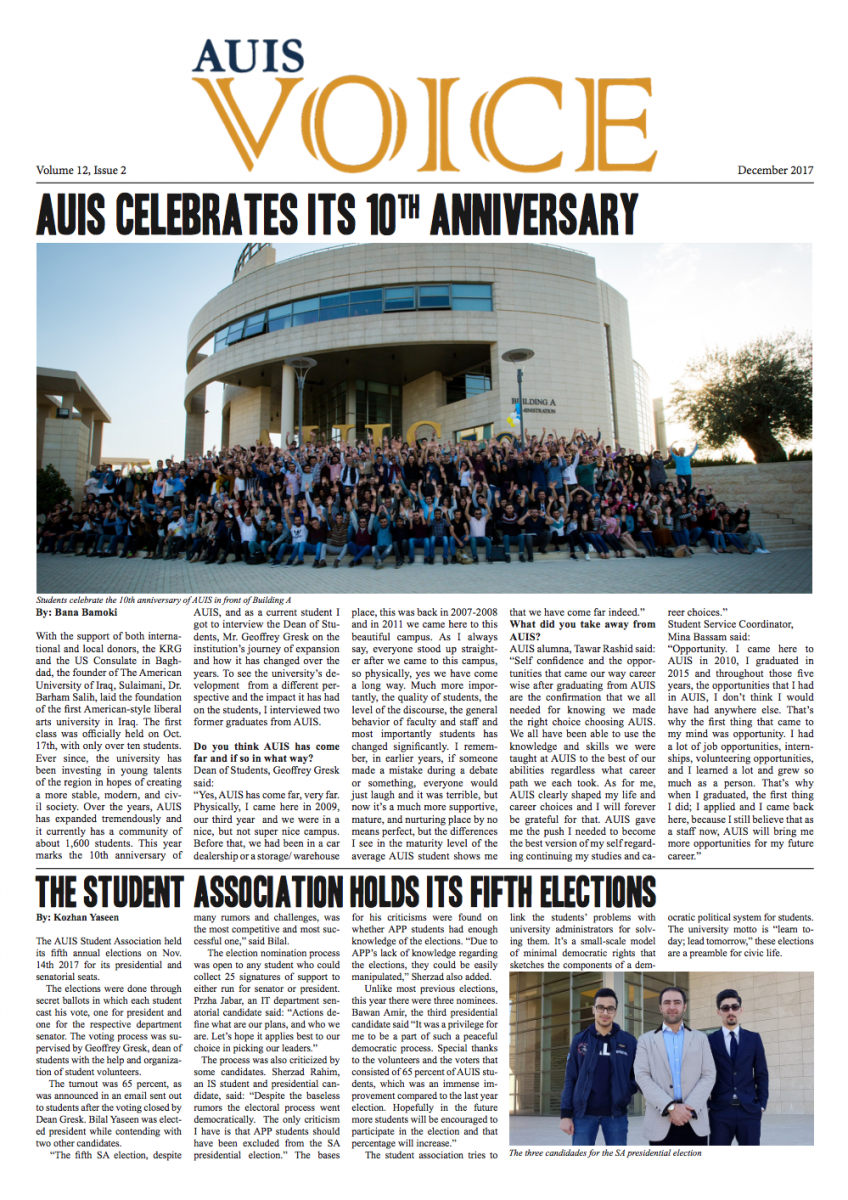 AUIS VOICE

Volume 12, Issue 2

December 2017

AUIS CELEBRATES ITS 10TH ANNIVERSARY

BUILDING A
ADMINISTRATION

Students celebrate the 10th anniversary of AUIS in front of Building A

By: Bana Bamoki

With the support of both international and local donors, the KRG and the US Consulate in Baghdad, the founder of The American University of Iraq, Sulaimani, Dr. Barham Salih, laid the foundation of the first American-style liberal arts university in Iraq. The first class was officially held on Oct. 17th, with only over ten students. Ever since, the university has been investing in young talents of the region in hopes of creating a more stable, modern, and civil society. Over the years, AUIS has expanded tremendously and it currently has a community of about 1,600 students. This year marks the 10th anniversary of AUIS, and as a current student I got to interview the Dean of Students, Mr. Geoffrey Gresk on the institution's journey of expansion and how it has changed over the years. To see the university's development from a different perspective and the impact it has had on the students, I interviewed two former graduates from AUIS.

Do you think AUIS has come far and if so in what way?
Dean of Students, Geoffrey Gresk said:
"Yes, AUIS has come far, very far. Physically, I came here in 2009, our third year and we were in a nice, but not super nice campus. Before that, we had been in a car dealership or a storage/ warehouse place, this was back in 2007-2008 and in 2011 we came here to this beautiful campus. As I always say, everyone stood up straighter after we came to this campus, so physically, yes we have come a long way. Much more importantly, the quality of students, the level of the discourse, the general behavior of faculty and staff and most importantly students has changed significantly. I remember, in earlier years, if someone made a mistake during a debate or something, everyone would just laugh and it was terrible, but now it's a much more supportive, mature, and nurturing place by no means perfect, but the differences I see in the maturity level of the average AUIS student shows me that we have come far indeed."

What did you take away from AUIS?
AUIS alumna, Tawar Rashid said:
"Self confidence and the opportunities that came our way career wise after graduating from AUIS are the confirmation that we all needed for knowing we made the right choice choosing AUIS. We all have been able to use the knowledge and skills we were taught at AUIS to the best of our abilities regardless what career path we each took. As for me, AUIS clearly shaped my life and career choices and I will forever be grateful for that. AUIS gave me the push I needed to become the best version of my self regarding continuing my studies and career choices."
Student Service Coordinator, Mina Bassam said:
"Opportunity. I came here to AUIS in 2010, I graduated in 2015 and throughout those five years, the opportunities that I had in AUIS, I don't think I would have had anywhere else. That's why the first thing that came to my mind was opportunity. I had a lot of job opportunities, internships, volunteering opportunities, and I learned a lot and grew so much as a person. That's why when I graduated, the first thing I did; I applied and I came back here, because I still believe that as a staff now, AUIS will bring me more opportunities for my future career."

THE STUDENT ASSOCIATION HOLDS ITS FIFTH ELECTIONS

By: Kozhan Yaseen

The AUIS Student Association held its fifth annual elections on Nov. 14th 2017 for its presidential and senatorial seats.

The elections were done through secret ballots in which each student cast his vote, one for president and one for the respective department senator. The voting process was supervised by Geoffrey Gresk, dean of students with the help and organization of student volunteers.

The turnout was 65 percent, as was announced in an email sent out to students after the voting closed by Dean Gresk. Bilal Yaseen was elected president while contending with two other candidates.

"The fifth SA election, despite many rumors and challenges, was the most competitive and most successful one," said Bilal.

The election nomination process was open to any student who could collect 25 signatures of support to either run for senator or president. Przha Jabar, an IT department senatorial candidate said: "Actions define what are our plans, and who we are. Let's hope it applies best to our choice in picking our leaders."

The process was also criticized by some candidates. Sherzad Rahim, an IS student and presidential candidate, said: "Despite the baseless rumors the electoral process went democratically. The only criticism I have is that APP students should have been excluded from the SA presidential election." The bases for his criticisms were found on whether APP students had enough knowledge of the elections. "Due to APP's lack of knowledge regarding the elections, they could be easily manipulated," Sherzad also added.

Unlike most previous elections, this year there were three nominees. Bawan Amir, the third presidential candidate said "It was a privilege for me to be a part of such a peaceful democratic process. Special thanks to the volunteers and the voters that consisted of 65 percent of AUIS students, which was an immense improvement compared to the last year election. Hopefully in the future more students will be encouraged to participate in the election and that percentage will increase."

The student association tries to link the students' problems with university administrators for solving them. It's a small-scale model of minimal democratic rights that sketches the components of a democratic political system for students. The university motto is "learn today; lead tomorrow," these elections are a preamble for civic life.

The three candidades for the SA presidential election